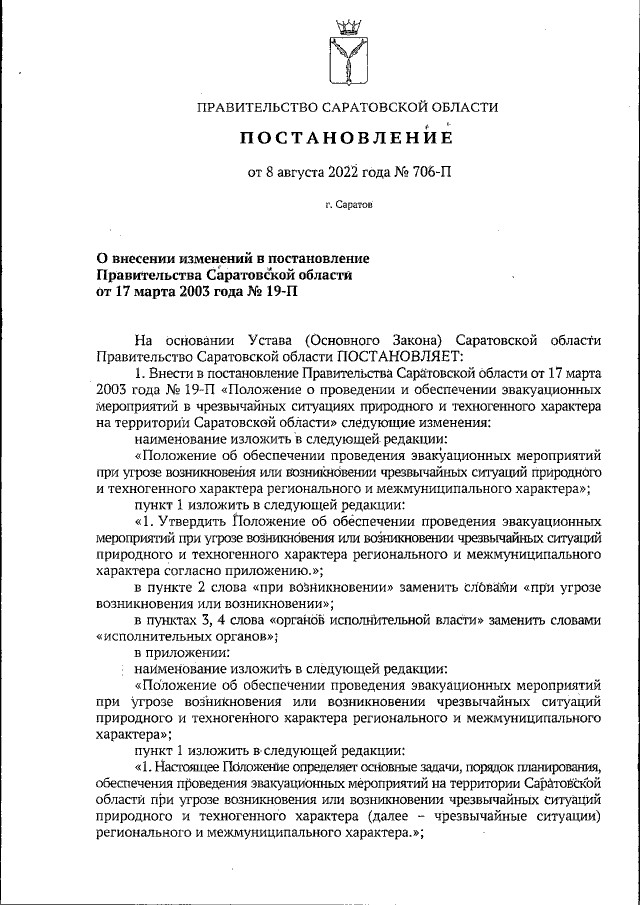 ПРАВИТЕЛЬСТВО САРАТОВСКОЙ ОБЛАСТИ

ПОСТАНОВЛЕНИЕ

от 8 августа 2022 года № 706-П

г. Саратов

О внесении изменений в постановление Правительства Саратовской области от 17 марта 2003 года № 19-П

На основании Устава (Основного Закона) Саратовской области Правительство Саратовской области ПОСТАНОВЛЯЕТ:

1. Внести в постановление Правительства Саратовской области от 17 марта 2003 года № 19-П «Положение о проведении и обеспечении эвакуационных мероприятий в чрезвычайных ситуациях природного и техногенного характера на территории Саратовской области» следующие изменения:

наименование изложить в следующей редакции:

«Положение об обеспечении проведения эвакуационных мероприятий при угрозе возникновения или возникновении чрезвычайных ситуаций природного и техногенного характера регионального и межмуниципального характера»;

пункт 1 изложить в следующей редакции:

«1. Утвердить Положение об обеспечении проведения эвакуационных мероприятий при угрозе возникновения или возникновении чрезвычайных ситуаций природного и техногенного характера регионального и межмуниципального характера согласно приложению.»;

в пункте 2 слова «при возникновении» заменить словами «при угрозе возникновения или возникновении»;

в пунктах 3, 4 слова «органов исполнительной власти» заменить словами «исполнительных органов»;

в приложении:

наименование изложить в следующей редакции:

«Положение об обеспечении проведения эвакуационных мероприятий при угрозе возникновения или возникновении чрезвычайных ситуаций природного и техногенного характера регионального и межмуниципального характера»;

пункт 1 изложить в следующей редакции:

«1. Настоящее Положение определяет основные задачи, порядок планирования, обеспечения проведения эвакуационных мероприятий на территории Саратовской области при угрозе возникновения или возникновении чрезвычайных ситуаций природного и техногенного характера (далее – чрезвычайные ситуации) регионального и межмуниципального характера.»;